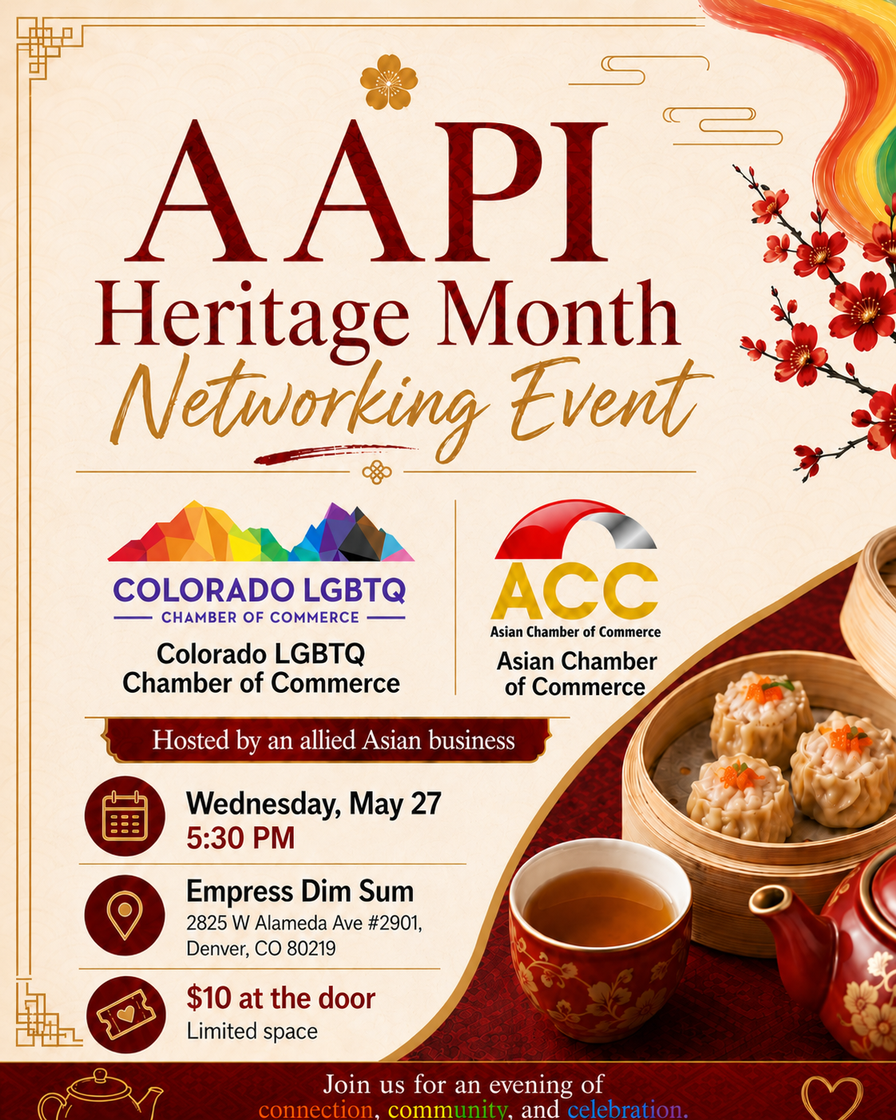 AAPI
Heritage Month
Networking Event

COLORADO LGBTQ
CHAMBER OF COMMERCE
Colorado LGBTQ Chamber of Commerce

ACC
Asian Chamber of Commerce
Asian Chamber of Commerce

Hosted by an allied Asian business

Wednesday, May 27
5:30 PM

Empress Dim Sum
2825 W Alameda Ave #2901, Denver, CO 80219

$10 at the door
Limited space

Join us for an evening of connection, community, and celebration.